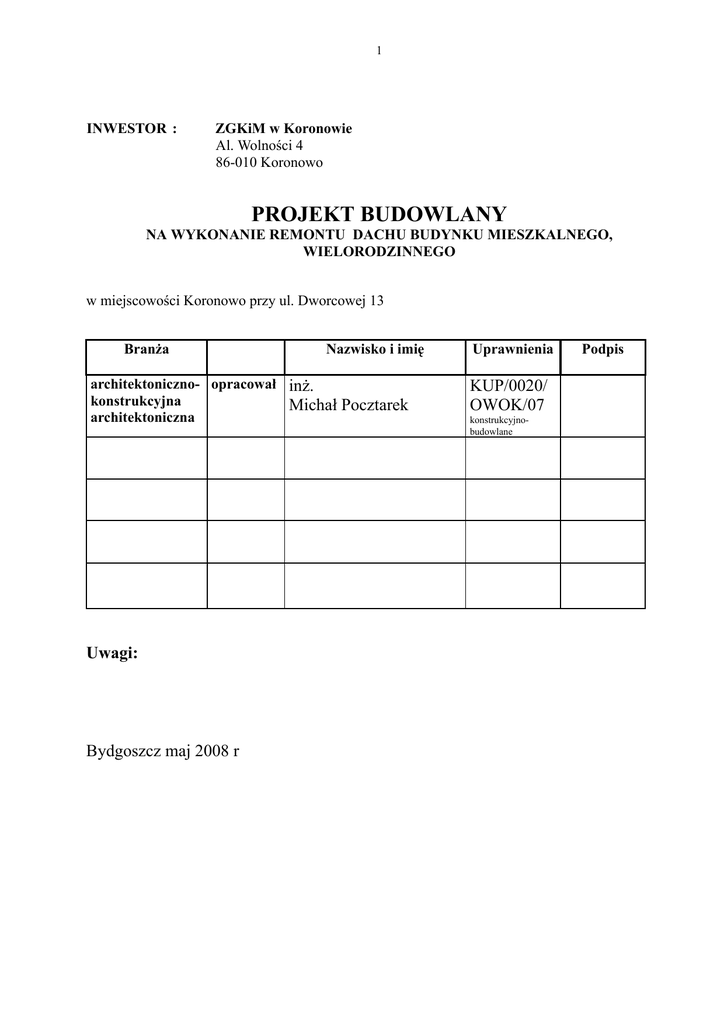 1

INWESTOR : ZGKiM w Koronowie
Al. Wolności 4
86-010 Koronowo

PROJEKT BUDOWLANY
NA WYKONANIE REMONTU DACHU BUDYNKU MIESZKALNEGO, WIELORODZINNEGO

w miejscowości Koronowo przy ul. Dworcowej 13

| Branża | | Nazwisko i imię | Uprawnienia | Podpis |
|---|---|---|---|---|
| architektoniczno-konstrukcyjna architektoniczna | opracował | inż. Michał Pocztarek | KUP/0020/ OWOK/07 konstrukcyjno-budowlane | |
| | | | | |
| | | | | |
| | | | | |
| | | | | |

Uwagi:

Bydgoszcz maj 2008 r